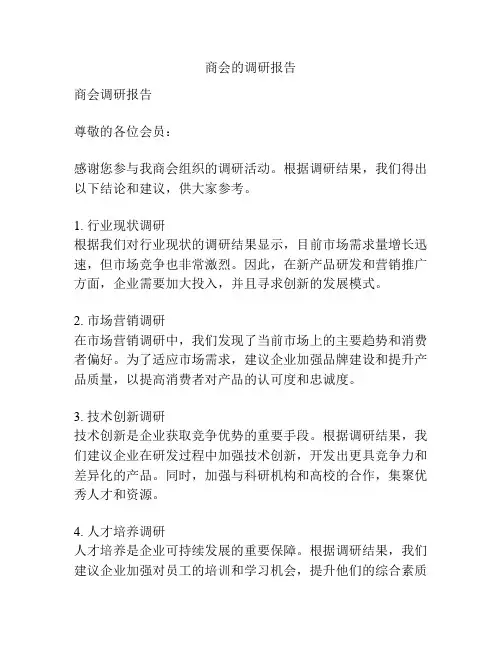 商会的调研报告

商会调研报告

尊敬的各位会员：

感谢您参与我商会组织的调研活动。根据调研结果，我们得出以下结论和建议，供大家参考。

1. 行业现状调研
根据我们对行业现状的调研结果显示，目前市场需求量增长迅速，但市场竞争也非常激烈。因此，在新产品研发和营销推广方面，企业需要加大投入，并且寻求创新的发展模式。

2. 市场营销调研
在市场营销调研中，我们发现了当前市场上的主要趋势和消费者偏好。为了适应市场需求，建议企业加强品牌建设和提升产品质量，以提高消费者对产品的认可度和忠诚度。

3. 技术创新调研
技术创新是企业获取竞争优势的重要手段。根据调研结果，我们建议企业在研发过程中加强技术创新，开发出更具竞争力和差异化的产品。同时，加强与科研机构和高校的合作，集聚优秀人才和资源。

4. 人才培养调研
人才培养是企业可持续发展的重要保障。根据调研结果，我们建议企业加强对员工的培训和学习机会，提升他们的综合素质